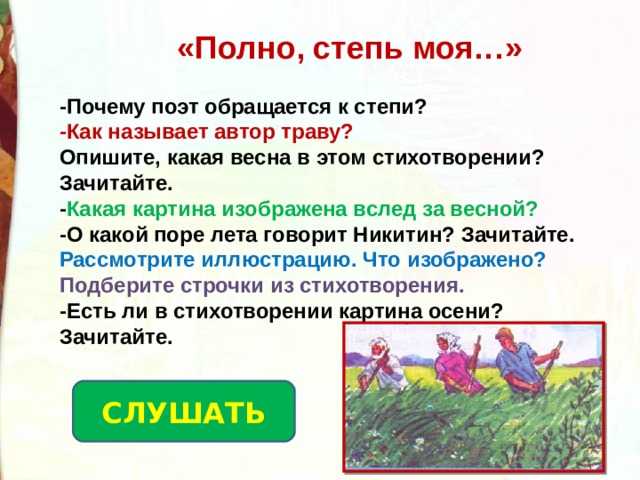 «Полно, степь моя…»

-Почему поэт обращается к степи?
-Как называет автор траву?
Опишите, какая весна в этом стихотворении? Зачитайте.
-Какая картина изображена вслед за весной?
-О какой поре лета говорит Никитин? Зачитайте.
Рассмотрите иллюстрацию. Что изображено?
Подберите строчки из стихотворения.
-Есть ли в стихотворении картина осени? Зачитайте.

СЛУШАТЬ